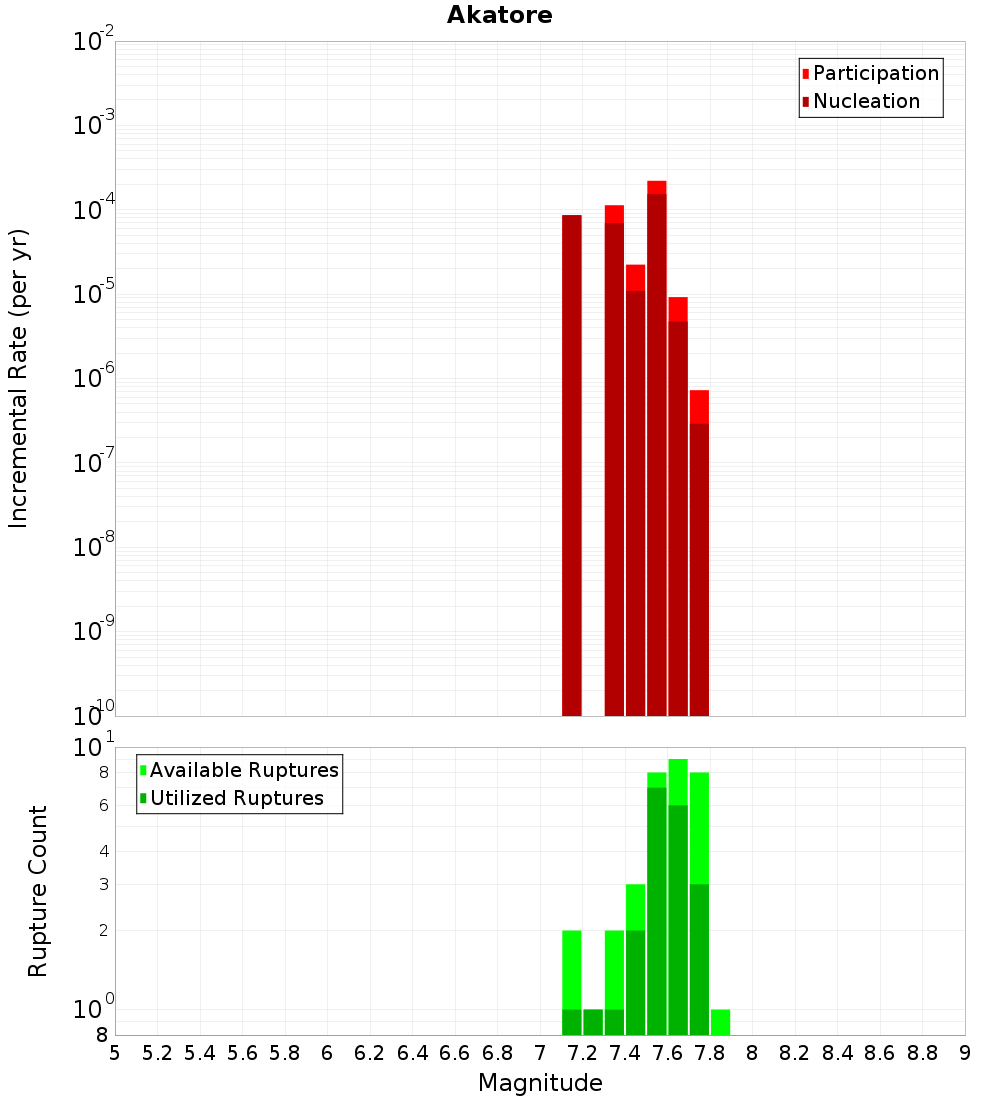 Akatore

Participation
Nucleation

Incremental Rate (per yr)

$10^{-2}$
$10^{-3}$
$10^{-4}$
$10^{-5}$
$10^{-6}$
$10^{-7}$
$10^{-8}$
$10^{-9}$
$10^{-10}$

Available Ruptures
Utilized Ruptures

Rupture Count

$10^{1}$
8
6
4
3
2
$10^{0}$
8

5 5.2 5.4 5.6 5.8 6 6.2 6.4 6.6 6.8 7 7.2 7.4 7.6 7.8 8 8.2 8.4 8.6 8.8 9

Magnitude